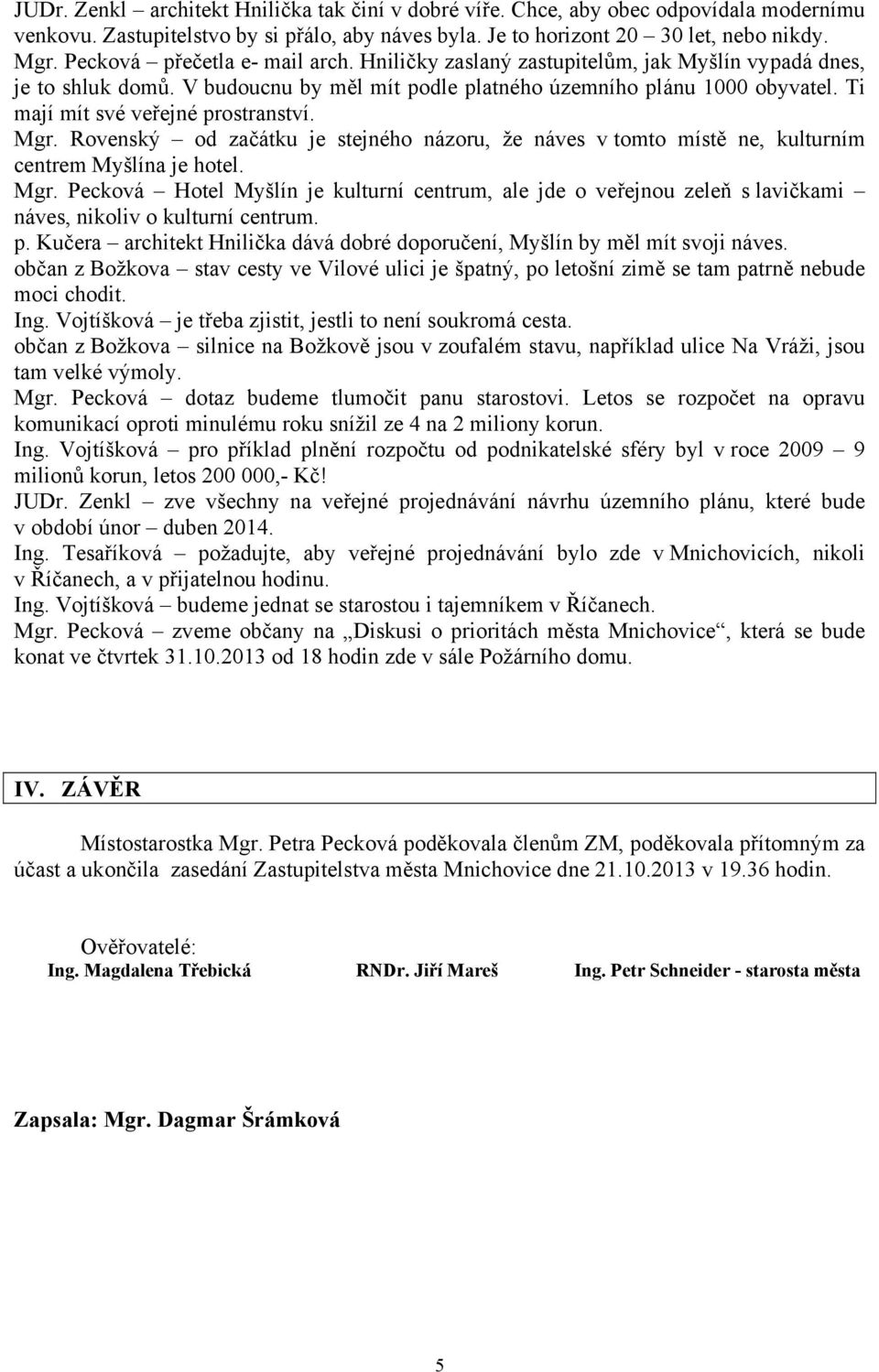 JUDr. Zenkl – architekt Hnilička tak činí v dobré víře. Chce, aby obec odpovídala modernímu venkovu. Zastupitelstvo by si přálo, aby náves byla. Je to horizont 20 – 30 let, nebo nikdy.
Mgr. Pecková – přečetla e- mail arch. Hniličky zaslaný zastupitelům, jak Myšlín vypadá dnes, je to shluk domů. V budoucnu by měl mít podle platného územního plánu 1000 obyvatel. Ti mají mít své veřejné prostranství.
Mgr. Rovenský – od začátku je stejného názoru, že náves v tomto místě ne, kulturním centrem Myšlína je hotel.
Mgr. Pecková – Hotel Myšlín je kulturní centrum, ale jde o veřejnou zeleň s lavičkami – náves, nikoliv o kulturní centrum.
p. Kučera – architekt Hnilička dává dobré doporučení, Myšlín by měl mít svoji náves.
občan z Božkova – stav cesty ve Vilové ulici je špatný, po letošní zimě se tam patrně nebude moci chodit.
Ing. Vojtíšková – je třeba zjistit, jestli to není soukromá cesta.
občan z Božkova – silnice na Božkově jsou v zoufalém stavu, například ulice Na Vráži, jsou tam velké výmoly.
Mgr. Pecková – dotaz budeme tlumočit panu starostovi. Letos se rozpočet na opravu komunikací oproti minulému roku snížil ze 4 na 2 miliony korun.
Ing. Vojtíšková – pro příklad plnění rozpočtu od podnikatelské sféry byl v roce 2009 – 9 milionů korun, letos 200 000,- Kč!
JUDr. Zenkl – zve všechny na veřejné projednávání návrhu územního plánu, které bude v období únor – duben 2014.
Ing. Tesaříková – požadujte, aby veřejné projednávání bylo zde v Mnichovicích, nikoli v Říčanech, a v přijatelnou hodinu.
Ing. Vojtíšková – budeme jednat se starostou i tajemníkem v Říčanech.
Mgr. Pecková – zveme občany na „Diskusi o prioritách města Mnichovice“, která se bude konat ve čtvrtek 31.10.2013 od 18 hodin zde v sále Požárního domu.

IV. ZÁVĚR

Místostarostka Mgr. Petra Pecková poděkovala členům ZM, poděkovala přítomným za účast a ukončila zasedání Zastupitelstva města Mnichovice dne 21.10.2013 v 19.36 hodin.

Ověřovatelé:
Ing. Magdalena Třebická RNDr. Jiří Mareš Ing. Petr Schneider - starosta města

Zapsala: Mgr. Dagmar Šrámková

5